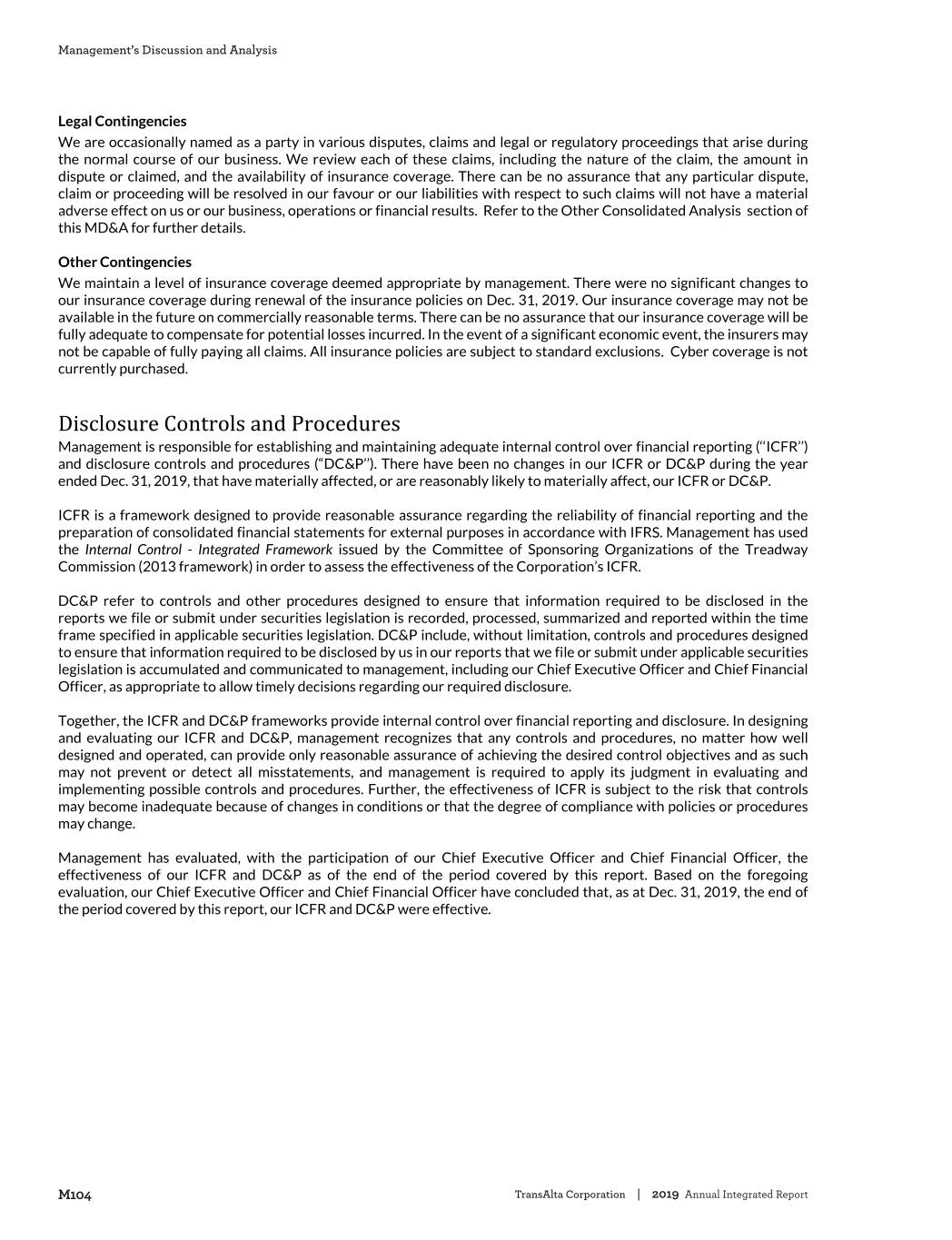 Management's Discussion and Analysis

Legal Contingencies
We are occasionally named as a party in various disputes, claims and legal or regulatory proceedings that arise during the normal course of our business. We review each of these claims, including the nature of the claim, the amount in dispute or claimed, and the availability of insurance coverage. There can be no assurance that any particular dispute, claim or proceeding will be resolved in our favour or our liabilities with respect to such claims will not have a material adverse effect on us or our business, operations or financial results. Refer to the Other Consolidated Analysis section of this MD&A for further details.

Other Contingencies
We maintain a level of insurance coverage deemed appropriate by management. There were no significant changes to our insurance coverage during renewal of the insurance policies on Dec. 31, 2019. Our insurance coverage may not be available in the future on commercially reasonable terms. There can be no assurance that our insurance coverage will be fully adequate to compensate for potential losses incurred. In the event of a significant economic event, the insurers may not be capable of fully paying all claims. All insurance policies are subject to standard exclusions. Cyber coverage is not currently purchased.

Disclosure Controls and Procedures
Management is responsible for establishing and maintaining adequate internal control over financial reporting ("ICFR") and disclosure controls and procedures ("DC&P"). There have been no changes in our ICFR or DC&P during the year ended Dec. 31, 2019, that have materially affected, or are reasonably likely to materially affect, our ICFR or DC&P.

ICFR is a framework designed to provide reasonable assurance regarding the reliability of financial reporting and the preparation of consolidated financial statements for external purposes in accordance with IFRS. Management has used the Internal Control - Integrated Framework issued by the Committee of Sponsoring Organizations of the Treadway Commission (2013 framework) in order to assess the effectiveness of the Corporation's ICFR.

DC&P refer to controls and other procedures designed to ensure that information required to be disclosed in the reports we file or submit under securities legislation is recorded, processed, summarized and reported within the time frame specified in applicable securities legislation. DC&P include, without limitation, controls and procedures designed to ensure that information required to be disclosed by us in our reports that we file or submit under applicable securities legislation is accumulated and communicated to management, including our Chief Executive Officer and Chief Financial Officer, as appropriate to allow timely decisions regarding our required disclosure.

Together, the ICFR and DC&P frameworks provide internal control over financial reporting and disclosure. In designing and evaluating our ICFR and DC&P, management recognizes that any controls and procedures, no matter how well designed and operated, can provide only reasonable assurance of achieving the desired control objectives and as such may not prevent or detect all misstatements, and management is required to apply its judgment in evaluating and implementing possible controls and procedures. Further, the effectiveness of ICFR is subject to the risk that controls may become inadequate because of changes in conditions or that the degree of compliance with policies or procedures may change.

Management has evaluated, with the participation of our Chief Executive Officer and Chief Financial Officer, the effectiveness of our ICFR and DC&P as of the end of the period covered by this report. Based on the foregoing evaluation, our Chief Executive Officer and Chief Financial Officer have concluded that, as at Dec. 31, 2019, the end of the period covered by this report, our ICFR and DC&P were effective.

M104

TransAlta Corporation | 2019 Annual Integrated Report